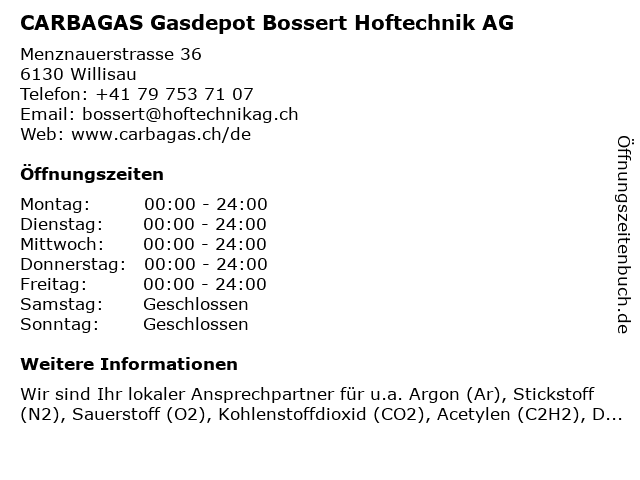 CARBAGAS Gasdepot Bossert Hoftechnik AG

Menznauerstrasse 36
6130 Willisau
Telefon: +41 79 753 71 07
Email: bossert@hoftechnikag.ch
Web: www.carbagas.ch/de

Öffnungszeiten

| Montag: | 00:00 - 24:00 |
|---|---|
| Dienstag: | 00:00 - 24:00 |
| Mittwoch: | 00:00 - 24:00 |
| Donnerstag: | 00:00 - 24:00 |
| Freitag: | 00:00 - 24:00 |
| Samstag: | Geschlossen |
| Sonntag: | Geschlossen |

Weitere Informationen

Wir sind Ihr lokaler Ansprechpartner für u.a. Argon (Ar), Stickstoff (N2), Sauerstoff (O2), Kohlenstoffdioxid (CO2), Acetylen (C2H2), D...

Öffnungszeitenbuch.de